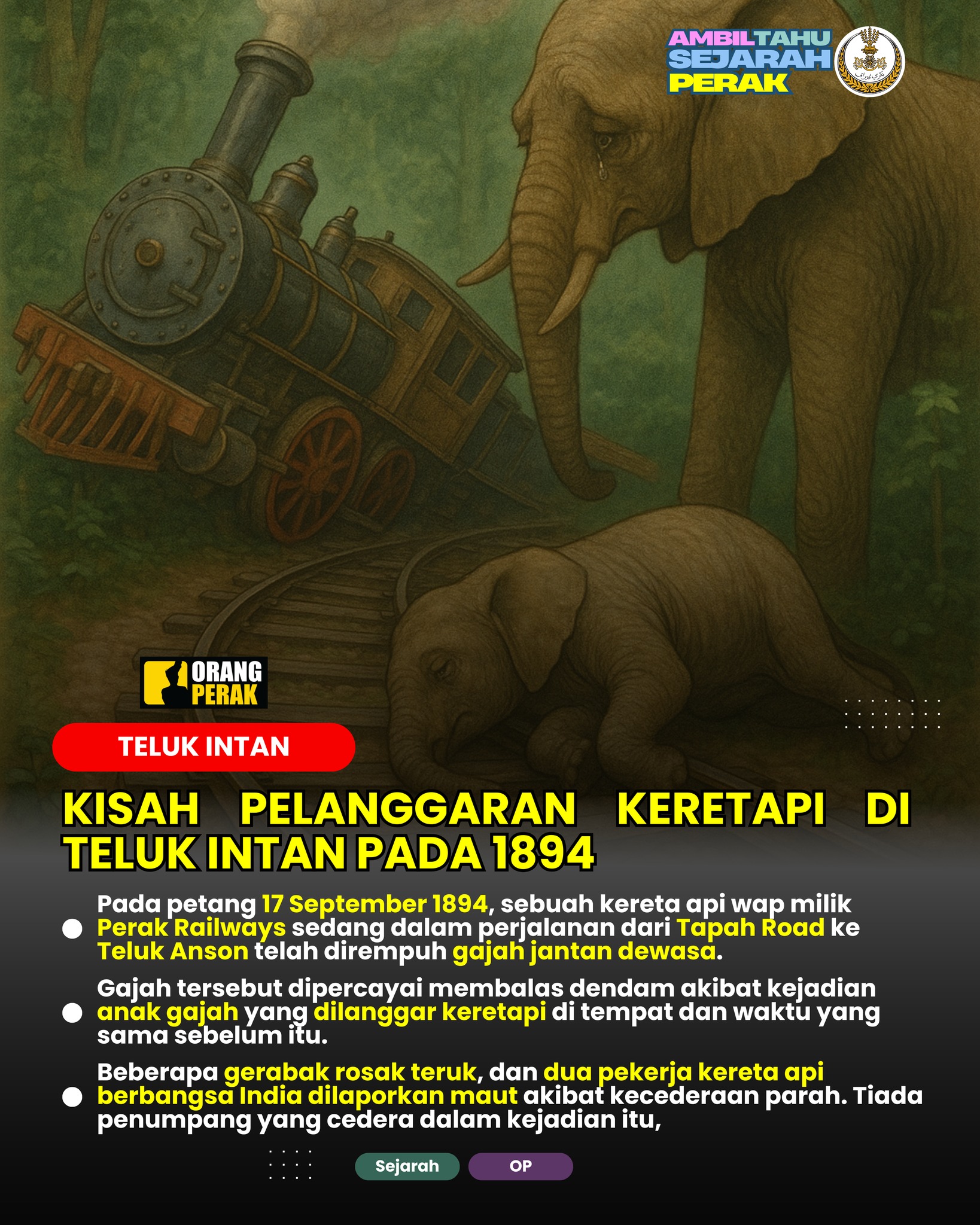 AMBILTAHU
SEJARAH
PERAK

ORANG
PERAK

TELUK INTAN

KISAH PELANGGARAN KERETAPI DI TELUK INTAN PADA 1894

• Pada petang 17 September 1894, sebuah kereta api wap milik Perak Railways sedang dalam perjalanan dari Tapah Road ke Teluk Anson telah dirempuh gajah jantan dewasa.

• Gajah tersebut dipercayai membalas dendam akibat kejadian anak gajah yang dilanggar keretapi di tempat dan waktu yang sama sebelum itu.

• Beberapa gerabak rosak teruk, dan dua pekerja kereta api berbangsa India dilaporkan maut akibat kecederaan parah. Tiada penumpang yang cedera dalam kejadian itu,

Sejarah
OP